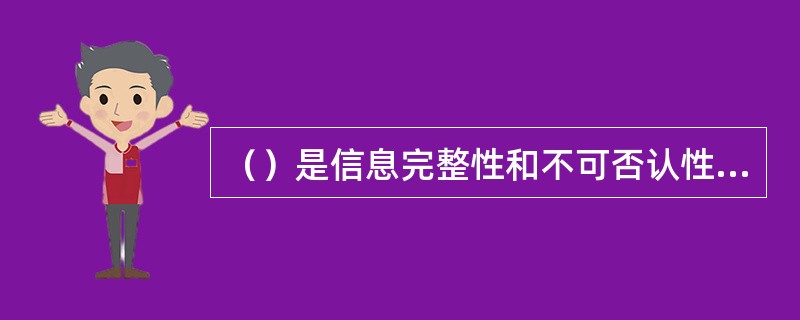 （）是信息完整性和不可否认性...